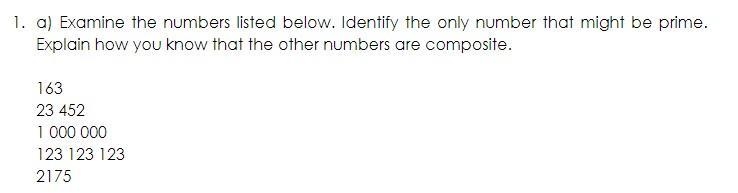 1. a) Examine the numbers listed below. Identify the only number that might be prime. Explain how you know that the other numbers are composite.

163
23 452
1 000 000
123 123 123
2175